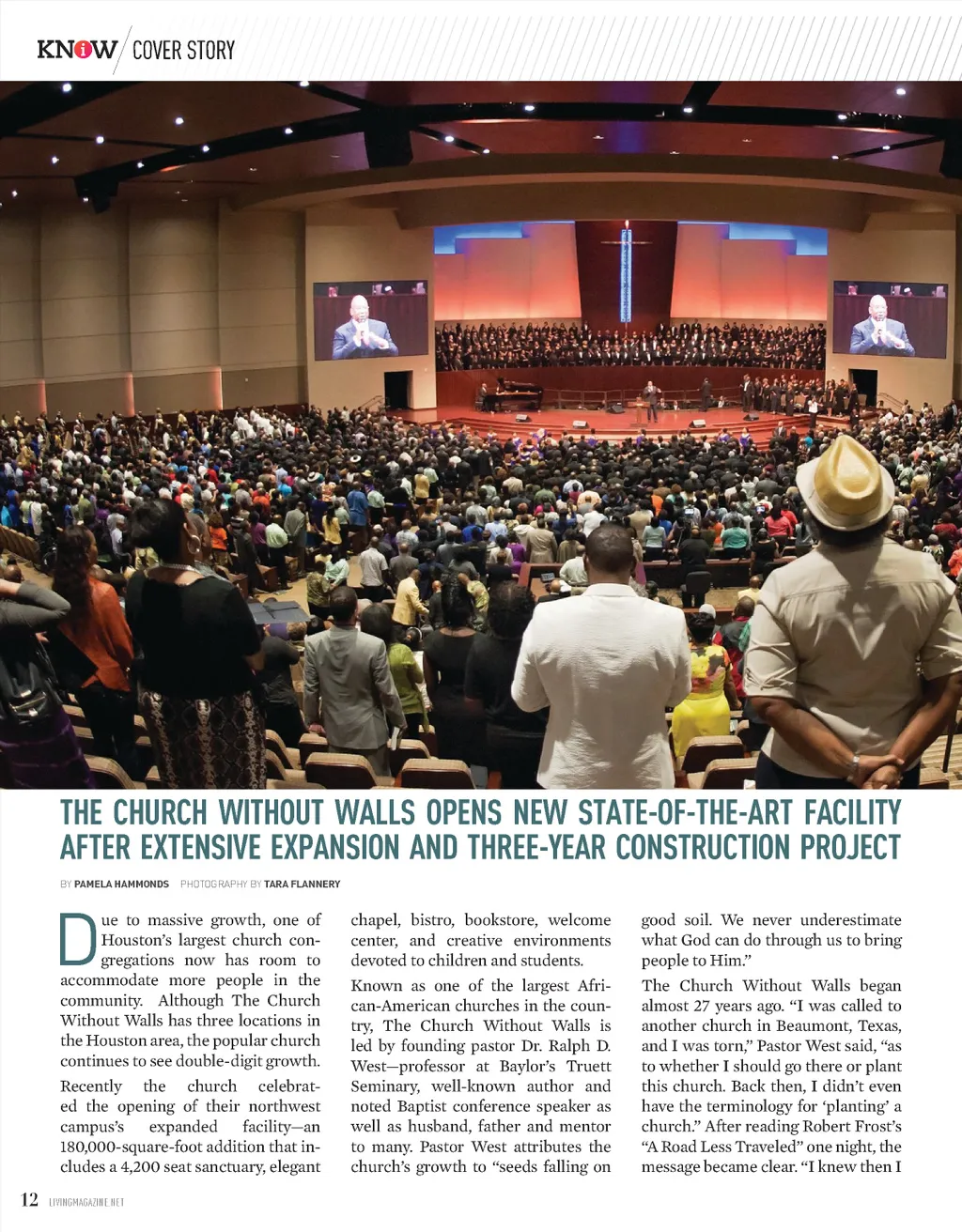 KNOW COVER STORY

THE CHURCH WITHOUT WALLS OPENS NEW STATE-OF-THE-ART FACILITY AFTER EXTENSIVE EXPANSION AND THREE-YEAR CONSTRUCTION PROJECT

BY PAMELA HAMMONDS PHOTOGRAPHY BY TARA FLANNERY

Due to massive growth, one of Houston's largest church congregations now has room to accommodate more people in the community. Although The Church Without Walls has three locations in the Houston area, the popular church continues to see double-digit growth.

Recently the church celebrated the opening of their northwest campus's expanded facility—an 180,000-square-foot addition that includes a 4,200 seat sanctuary, elegant chapel, bistro, bookstore, welcome center, and creative environments devoted to children and students.

Known as one of the largest African-American churches in the country, The Church Without Walls is led by founding pastor Dr. Ralph D. West—professor at Baylor's Truett Seminary, well-known author and noted Baptist conference speaker as well as husband, father and mentor to many. Pastor West attributes the church's growth to "seeds falling on good soil. We never underestimate what God can do through us to bring people to Him."

The Church Without Walls began almost 27 years ago. "I was called to another church in Beaumont, Texas, and I was torn," Pastor West said, "as to whether I should go there or plant this church. Back then, I didn't even have the terminology for 'planting' a church." After reading Robert Frost's "A Road Less Traveled" one night, the message became clear. "I knew then I

12 LIVINGMAGAZINE.NET